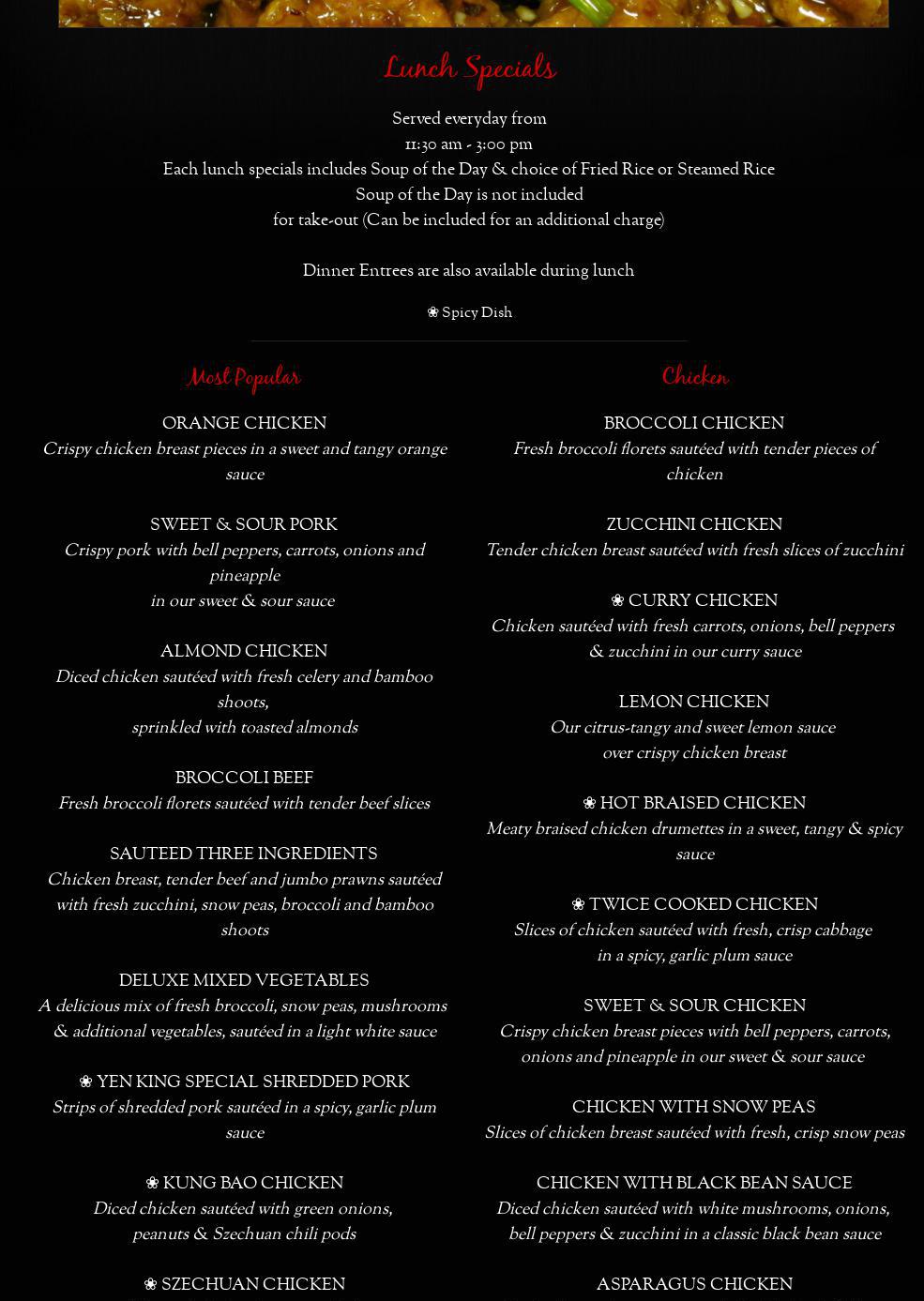 Lunch Specials

Served everyday from
11:30 am - 3:00 pm
Each lunch specials includes Soup of the Day & choice of Fried Rice or Steamed Rice
Soup of the Day is not included
for take-out (Can be included for an additional charge)

Dinner Entrees are also available during lunch

❀ Spicy Dish

Most Popular

ORANGE CHICKEN
Crispy chicken breast pieces in a sweet and tangy orange sauce

SWEET & SOUR PORK
Crispy pork with bell peppers, carrots, onions and pineapple
in our sweet & sour sauce

ALMOND CHICKEN
Diced chicken sautéed with fresh celery and bamboo shoots,
sprinkled with toasted almonds

BROCCOLI BEEF
Fresh broccoli florets sautéed with tender beef slices

SAUTEED THREE INGREDIENTS
Chicken breast, tender beef and jumbo prawns sautéed with fresh zucchini, snow peas, broccoli and bamboo shoots

DELUXE MIXED VEGETABLES
A delicious mix of fresh broccoli, snow peas, mushrooms & additional vegetables, sautéed in a light white sauce

❀ YEN KING SPECIAL SHREDDED PORK
Strips of shredded pork sautéed in a spicy, garlic plum sauce

❀ KUNG BAO CHICKEN
Diced chicken sautéed with green onions,
peanuts & Szechuan chili pods

❀ SZECHUAN CHICKEN

Chicken

BROCCOLI CHICKEN
Fresh broccoli florets sautéed with tender pieces of chicken

ZUCCHINI CHICKEN
Tender chicken breast sautéed with fresh slices of zucchini

❀ CURRY CHICKEN
Chicken sautéed with fresh carrots, onions, bell peppers & zucchini in our curry sauce

LEMON CHICKEN
Our citrus-tangy and sweet lemon sauce
over crispy chicken breast

❀ HOT BRAISED CHICKEN
Meaty braised chicken drumettes in a sweet, tangy & spicy sauce

❀ TWICE COOKED CHICKEN
Slices of chicken sautéed with fresh, crisp cabbage
in a spicy, garlic plum sauce

SWEET & SOUR CHICKEN
Crispy chicken breast pieces with bell peppers, carrots, onions and pineapple in our sweet & sour sauce

CHICKEN WITH SNOW PEAS
Slices of chicken breast sautéed with fresh, crisp snow peas

CHICKEN WITH BLACK BEAN SAUCE
Diced chicken sautéed with white mushrooms, onions, bell peppers & zucchini in a classic black bean sauce

ASPARAGUS CHICKEN